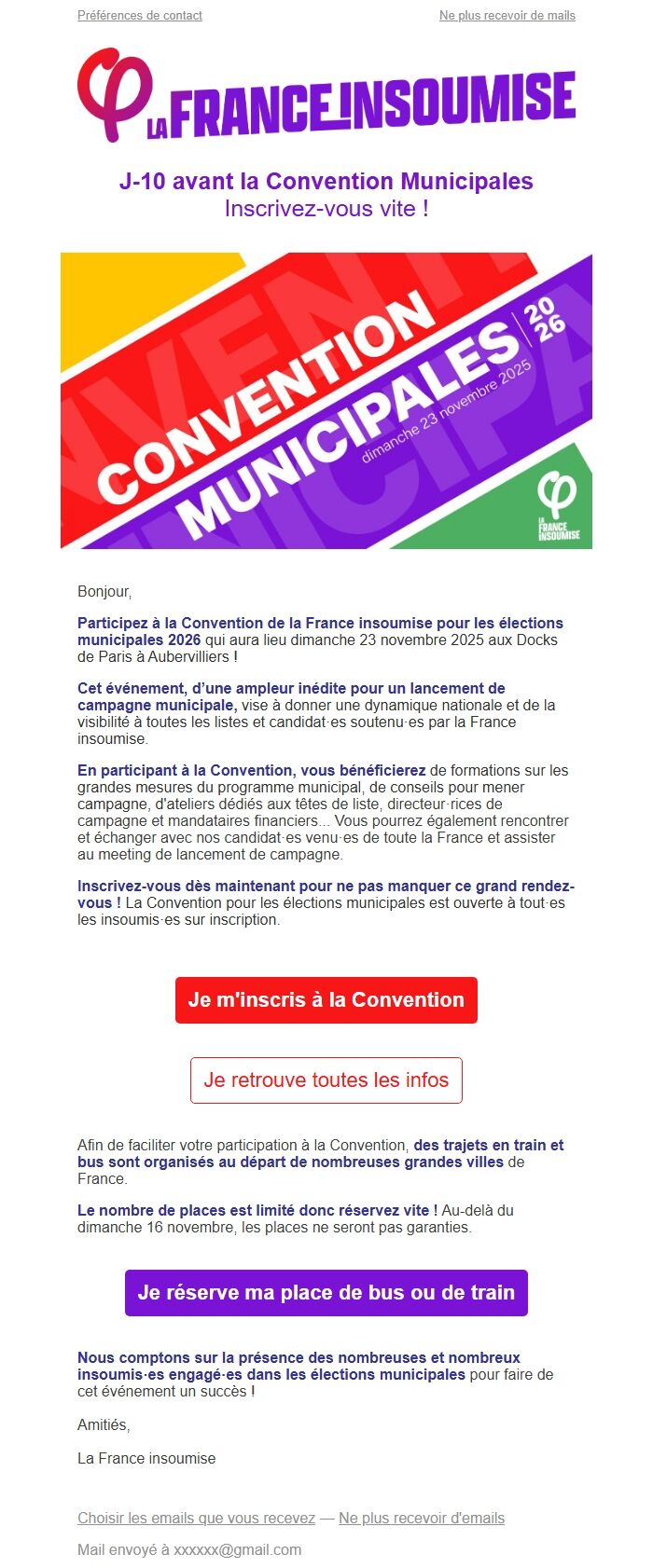 Préférences de contact
Ne plus recevoir de mails

LA FRANCE INSOUMISE

J-10 avant la Convention Municipales
Inscrivez-vous vite !

CONVENTION MUNICIPALES 2026
dimanche 23 novembre 2025
LA FRANCE INSOUMISE

Bonjour,

Participez à la Convention de la France insoumise pour les élections municipales 2026 qui aura lieu dimanche 23 novembre 2025 aux Docks de Paris à Aubervilliers !

Cet événement, d'une ampleur inédite pour un lancement de campagne municipale, vise à donner une dynamique nationale et de la visibilité à toutes les listes et candidat·es soutenu·es par la France insoumise.

En participant à la Convention, vous bénéficierez de formations sur les grandes mesures du programme municipal, de conseils pour mener campagne, d'ateliers dédiés aux têtes de liste, directeur·rices de campagne et mandataires financiers... Vous pourrez également rencontrer et échanger avec nos candidat·es venu·es de toute la France et assister au meeting de lancement de campagne.

Inscrivez-vous dès maintenant pour ne pas manquer ce grand rendez-vous ! La Convention pour les élections municipales est ouverte à tout·es les insoumis·es sur inscription.

Je m'inscris à la Convention

Je retrouve toutes les infos

Afin de faciliter votre participation à la Convention, des trajets en train et bus sont organisés au départ de nombreuses grandes villes de France.

Le nombre de places est limité donc réservez vite ! Au-delà du dimanche 16 novembre, les places ne seront pas garanties.

Je réserve ma place de bus ou de train

Nous comptons sur la présence des nombreuses et nombreux insoumis·es engagé·es dans les élections municipales pour faire de cet événement un succès !

Amitiés,

La France insoumise

Choisir les emails que vous recevez — Ne plus recevoir d'emails

Mail envoyé à xxxxxx@gmail.com